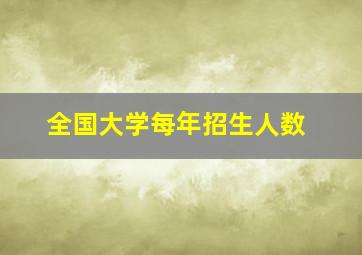 全国大学每年招生人数